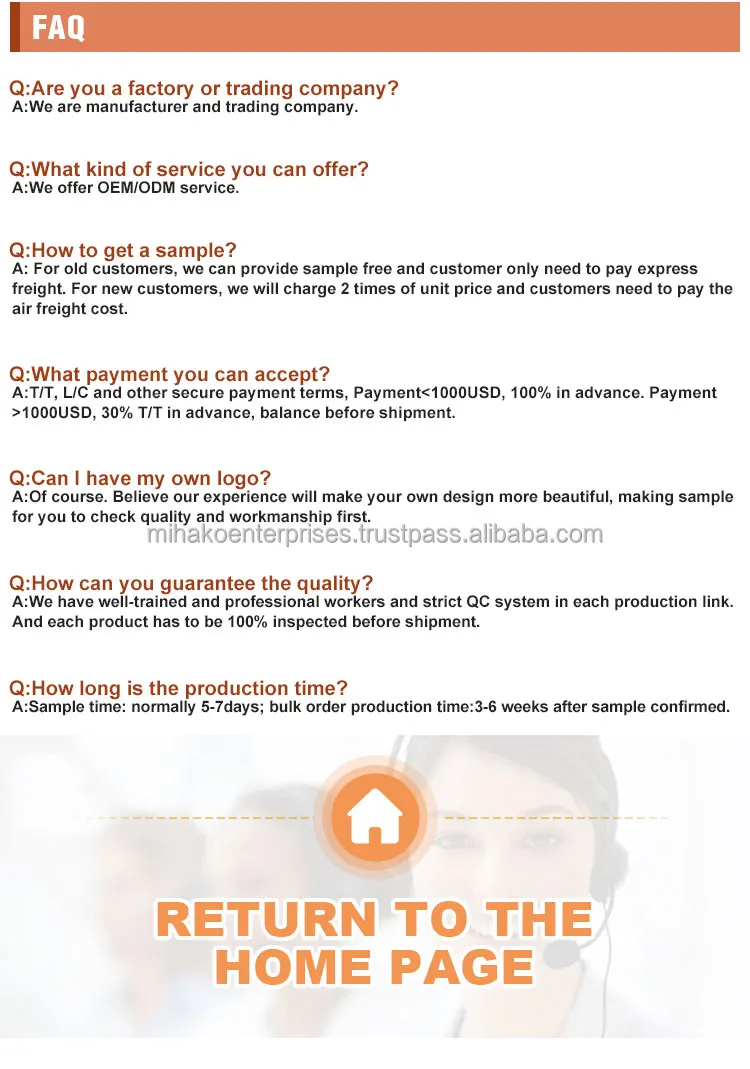 FAQ

Q:Are you a factory or trading company?
A:We are manufacturer and trading company.

Q:What kind of service you can offer?
A:We offer OEM/ODM service.

Q:How to get a sample?
A: For old customers, we can provide sample free and customer only need to pay express freight. For new customers, we will charge 2 times of unit price and customers need to pay the air freight cost.

Q:What payment you can accept?
A:T/T, L/C and other secure payment terms, Payment<1000USD, 100% in advance. Payment >1000USD, 30% T/T in advance, balance before shipment.

Q:Can I have my own logo?
A:Of course. Believe our experience will make your own design more beautiful, making sample for you to check quality and workmanship first.

Q:How can you guarantee the quality?
A:We have well-trained and professional workers and strict QC system in each production link. And each product has to be 100% inspected before shipment.

Q:How long is the production time?
A:Sample time: normally 5-7days; bulk order production time:3-6 weeks after sample confirmed.

RETURN TO THE HOME PAGE

mihakoenterprises.trustpass.alibaba.com